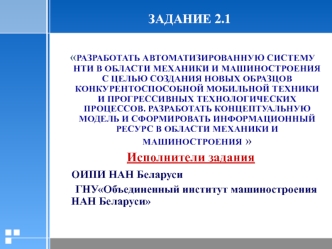 ЗАДАНИЕ 2.1

«РАЗРАБОТАТЬ АВТОМАТИЗИРОВАННУЮ СИСТЕМУ НТИ В ОБЛАСТИ МЕХАНИКИ И МАШИНОСТРОЕНИЯ С ЦЕЛЬЮ СОЗДАНИЯ НОВЫХ ОБРАЗЦОВ КОНКУРЕНТОСПОСОБНОЙ МОБИЛЬНОЙ ТЕХНИКИ И ПРОГРЕССИВНЫХ ТЕХНОЛОГИЧЕСКИХ ПРОЦЕССОВ. РАЗРАБОТАТЬ КОНЦЕПТУАЛЬНУЮ МОДЕЛЬ И СФОРМИРОВАТЬ ИНФОРМАЦИОННЫЙ РЕСУРС В ОБЛАСТИ МЕХАНИКИ И МАШИНОСТРОЕНИЯ »

Исполнители задания

ОИПИ НАН Беларуси

ГНУ«Объединенный институт машиностроения НАН Беларуси»